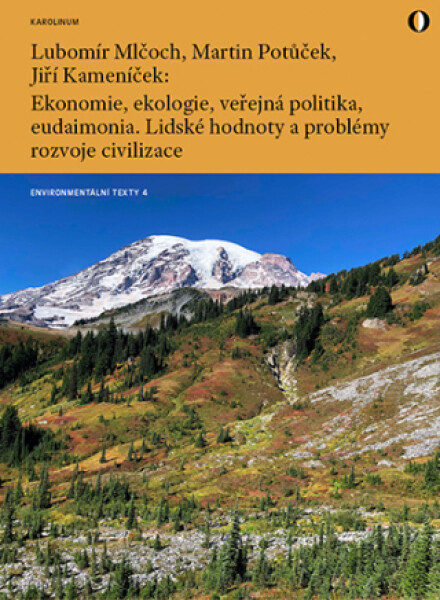 KAROLINUM

Lubomír Mlčoch, Martin Potůček, Jiří Kameníček:
Ekonomie, ekologie, veřejná politika, eudaimonia. Lidské hodnoty a problémy rozvoje civilizace

ENVIRONMENTÁLNÍ TEXTY 4